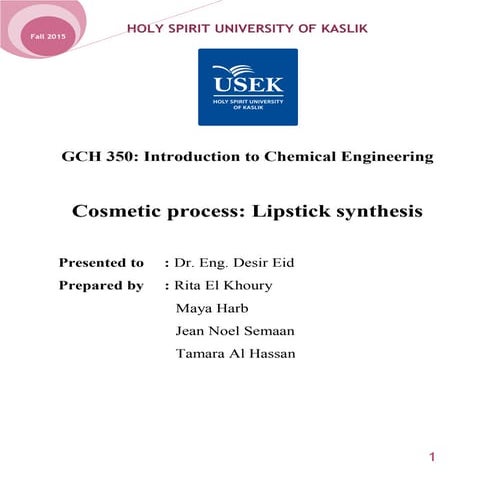 Fall 2015

HOLY SPIRIT UNIVERSITY OF KASLIK

USEK
HOLY SPIRIT UNIVERSITY OF KASLIK

GCH 350: Introduction to Chemical Engineering

Cosmetic process: Lipstick synthesis

Presented to : Dr. Eng. Desir Eid
Prepared by : Rita El Khoury
Maya Harb
Jean Noel Semaan
Tamara Al Hassan

1